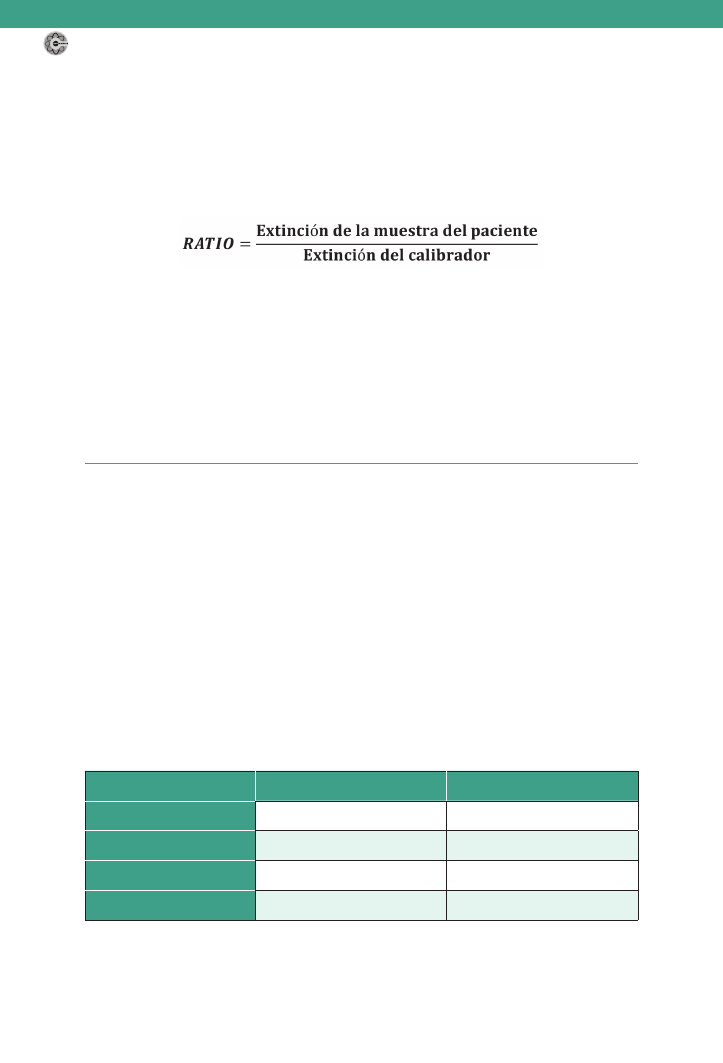 $RATIO = \frac{\text{Extinción de la muestra del paciente}}{\text{Extinción del calibrador}}$